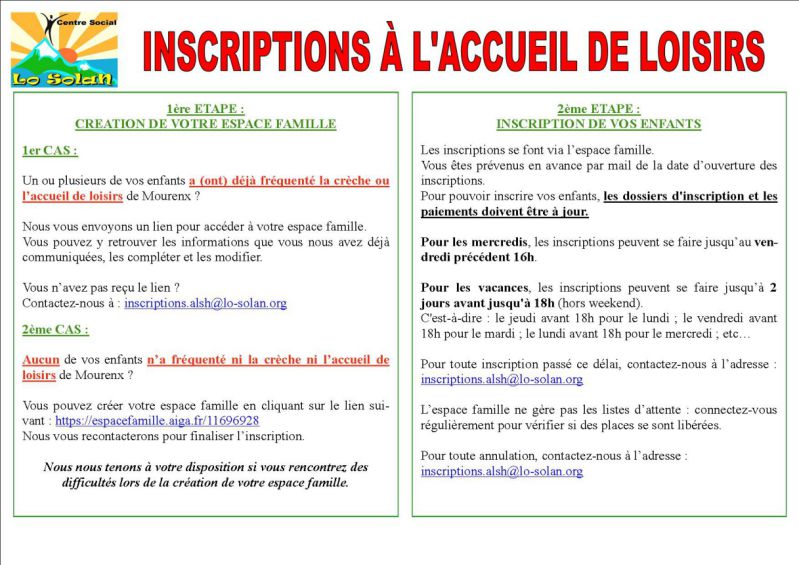 Centre Social
Lo Solan

INSCRIPTIONS À L'ACCUEIL DE LOISIRS

1ère ETAPE :
CREATION DE VOTRE ESPACE FAMILLE

1er CAS :

Un ou plusieurs de vos enfants a (ont) déjà fréquenté la crèche ou l'accueil de loisirs de Mourenx ?

Nous vous envoyons un lien pour accéder à votre espace famille.
Vous pouvez y retrouver les informations que vous nous avez déjà communiquées, les compléter et les modifier.

Vous n'avez pas reçu le lien ?
Contactez-nous à : inscriptions.alsh@lo-solan.org

2ème CAS :

Aucun de vos enfants n'a fréquenté ni la crèche ni l'accueil de loisirs de Mourenx ?

Vous pouvez créer votre espace famille en cliquant sur le lien suivant : https://espacefamille.aiga.fr/11696928
Nous vous recontacterons pour finaliser l'inscription.

Nous nous tenons à votre disposition si vous rencontrez des difficultés lors de la création de votre espace famille.

2ème ETAPE :
INSCRIPTION DE VOS ENFANTS

Les inscriptions se font via l'espace famille.
Vous êtes prévenus en avance par mail de la date d'ouverture des inscriptions.
Pour pouvoir inscrire vos enfants, les dossiers d'inscription et les paiements doivent être à jour.

Pour les mercredis, les inscriptions peuvent se faire jusqu'au vendredi précédent 16h.

Pour les vacances, les inscriptions peuvent se faire jusqu'à 2 jours avant jusqu'à 18h (hors weekend).
C'est-à-dire : le jeudi avant 18h pour le lundi ; le vendredi avant 18h pour le mardi ; le lundi avant 18h pour le mercredi ; etc…

Pour toute inscription passé ce délai, contactez-nous à l'adresse : inscriptions.alsh@lo-solan.org

L'espace famille ne gère pas les listes d'attente : connectez-vous régulièrement pour vérifier si des places se sont libérées.

Pour toute annulation, contactez-nous à l'adresse :
inscriptions.alsh@lo-solan.org